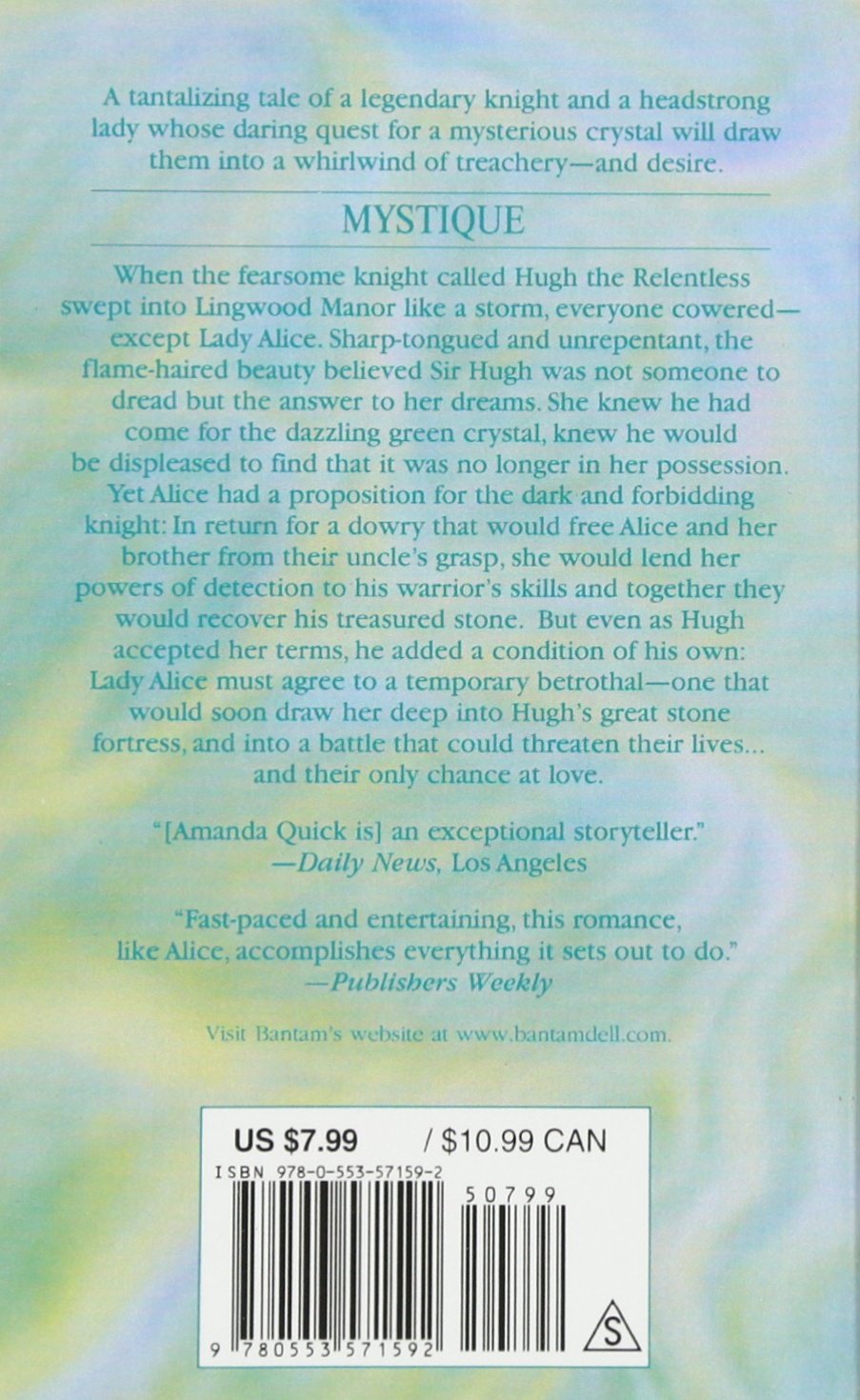 A tantalizing tale of a legendary knight and a headstrong lady whose daring quest for a mysterious crystal will draw them into a whirlwind of treachery—and desire.

MYSTIQUE

When the fearsome knight called Hugh the Relentless swept into Lingwood Manor like a storm, everyone cowered—except Lady Alice. Sharp-tongued and unrepentant, the flame-haired beauty believed Sir Hugh was not someone to dread but the answer to her dreams. She knew he had come for the dazzling green crystal, knew he would be displeased to find that it was no longer in her possession. Yet Alice had a proposition for the dark and forbidding knight: In return for a dowry that would free Alice and her brother from their uncle's grasp, she would lend her powers of detection to his warrior's skills and together they would recover his treasured stone. But even as Hugh accepted her terms, he added a condition of his own: Lady Alice must agree to a temporary betrothal—one that would soon draw her deep into Hugh's great stone fortress, and into a battle that could threaten their lives... and their only chance at love.

"[Amanda Quick is] an exceptional storyteller."
—Daily News, Los Angeles

"Fast-paced and entertaining, this romance, like Alice, accomplishes everything it sets out to do."
—Publishers Weekly

Visit Bantam's website at www.bantamdell.com.

US $7.99 / $10.99 CAN
ISBN 978-0-553-57159-2
50799
9 780553 571592
S